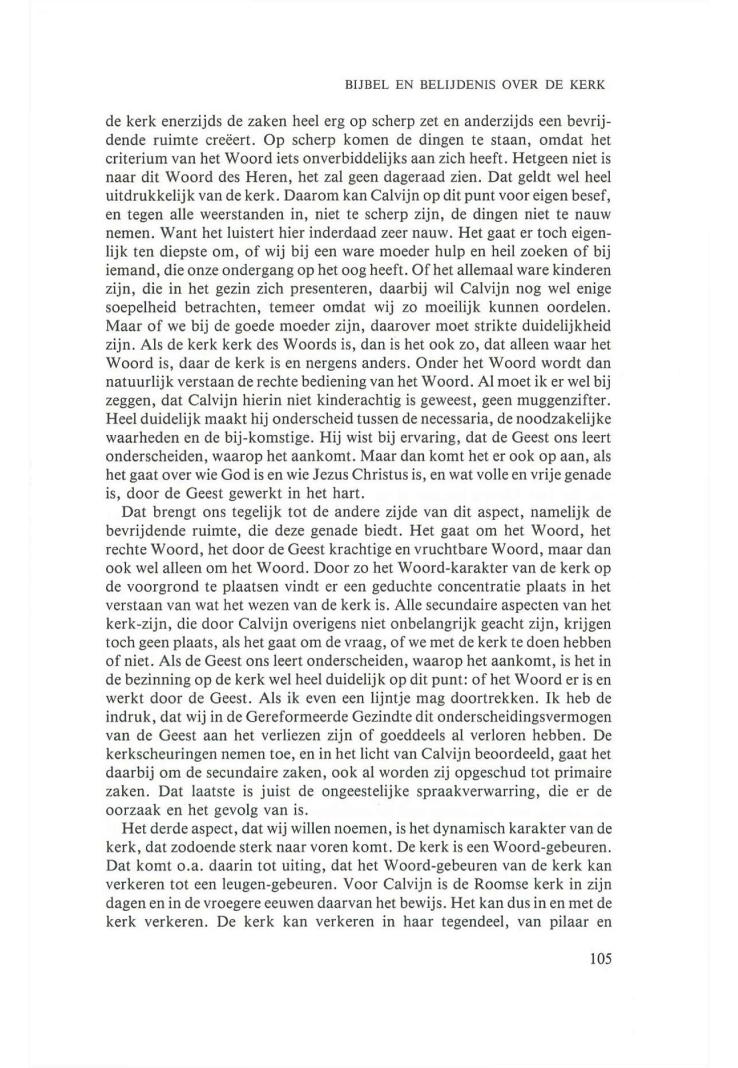 BIJBEL EN BELIJDENIS OVER DE KERK

de kerk enerzijds de zaken heel erg op scherp zet en anderzijds een bevrijdende ruimte creëert. Op scherp komen de dingen te staan, omdat het criterium van het Woord iets onverbiddelijks aan zich heeft. Hetgeen niet is naar dit Woord des Heren, het zal geen dageraad zien. Dat geldt wel heel uitdrukkelijk van de kerk. Daarom kan Calvijn op dit punt voor eigen besef, en tegen alle weerstanden in, niet te scherp zijn, de dingen niet te nauw nemen. Want het luistert hier inderdaad zeer nauw. Het gaat er toch eigenlijk ten diepste om, of wij bij een ware moeder hulp en heil zoeken of bij iemand, die onze ondergang op het oog heeft. Of het allemaal ware kinderen zijn, die in het gezin zich presenteren, daarbij wil Calvijn nog wel enige soepelheid betrachten, temeer omdat wij zo moeilijk kunnen oordelen. Maar of we bij de goede moeder zijn, daarover moet strikte duidelijkheid zijn. Als de kerk kerk des Woords is, dan is het ook zo, dat alleen waar het Woord is, daar de kerk is en nergens anders. Onder het Woord wordt dan natuurlijk verstaan de rechte bediening van het Woord. Al moet ik er wel bij zeggen, dat Calvijn hierin niet kinderachtig is geweest, geen muggenzifter. Heel duidelijk maakt hij onderscheid tussen de necessaria, de noodzakelijke waarheden en de bij-komstige. Hij wist bij ervaring, dat de Geest ons leert onderscheiden, waarop het aankomt. Maar dan komt het er ook op aan, als het gaat over wie God is en wie Jezus Christus is, en wat volle en vrije genade is, door de Geest gewerkt in het hart.

Dat brengt ons tegelijk tot de andere zijde van dit aspect, namelijk de bevrijdende ruimte, die deze genade biedt. Het gaat om het Woord, het rechte Woord, het door de Geest krachtige en vruchtbare Woord, maar dan ook wel alleen om het Woord. Door zo het Woord-karakter van de kerk op de voorgrond te plaatsen vindt er een geduchte concentratie plaats in het verstaan van wat het wezen van de kerk is. Alle secundaire aspecten van het kerk-zijn, die door Calvijn overigens niet onbelangrijk geacht zijn, krijgen toch geen plaats, als het gaat om de vraag, of we met de kerk te doen hebben of niet. Als de Geest ons leert onderscheiden, waarop het aankomt, is het in de bezinning op de kerk wel heel duidelijk op dit punt: of het Woord er is en werkt door de Geest. Als ik even een lijntje mag doortrekken. Ik heb de indruk, dat wij in de Gereformeerde Gezindte dit onderscheidingsvermogen van de Geest aan het verliezen zijn of goeddeels al verloren hebben. De kerkscheuringen nemen toe, en in het licht van Calvijn beoordeeld, gaat het daarbij om de secundaire zaken, ook al worden zij opgeschud tot primaire zaken. Dat laatste is juist de ongeestelijke spraakverwarring, die er de oorzaak en het gevolg van is.

Het derde aspect, dat wij willen noemen, is het dynamisch karakter van de kerk, dat zodoende sterk naar voren komt. De kerk is een Woord-gebeuren. Dat komt o.a. daarin tot uiting, dat het Woord-gebeuren van de kerk kan verkeren tot een leugen-gebeuren. Voor Calvijn is de Roomse kerk in zijn dagen en in de vroegere eeuwen daarvan het bewijs. Het kan dus in en met de kerk verkeren. De kerk kan verkeren in haar tegendeel, van pilaar en

105